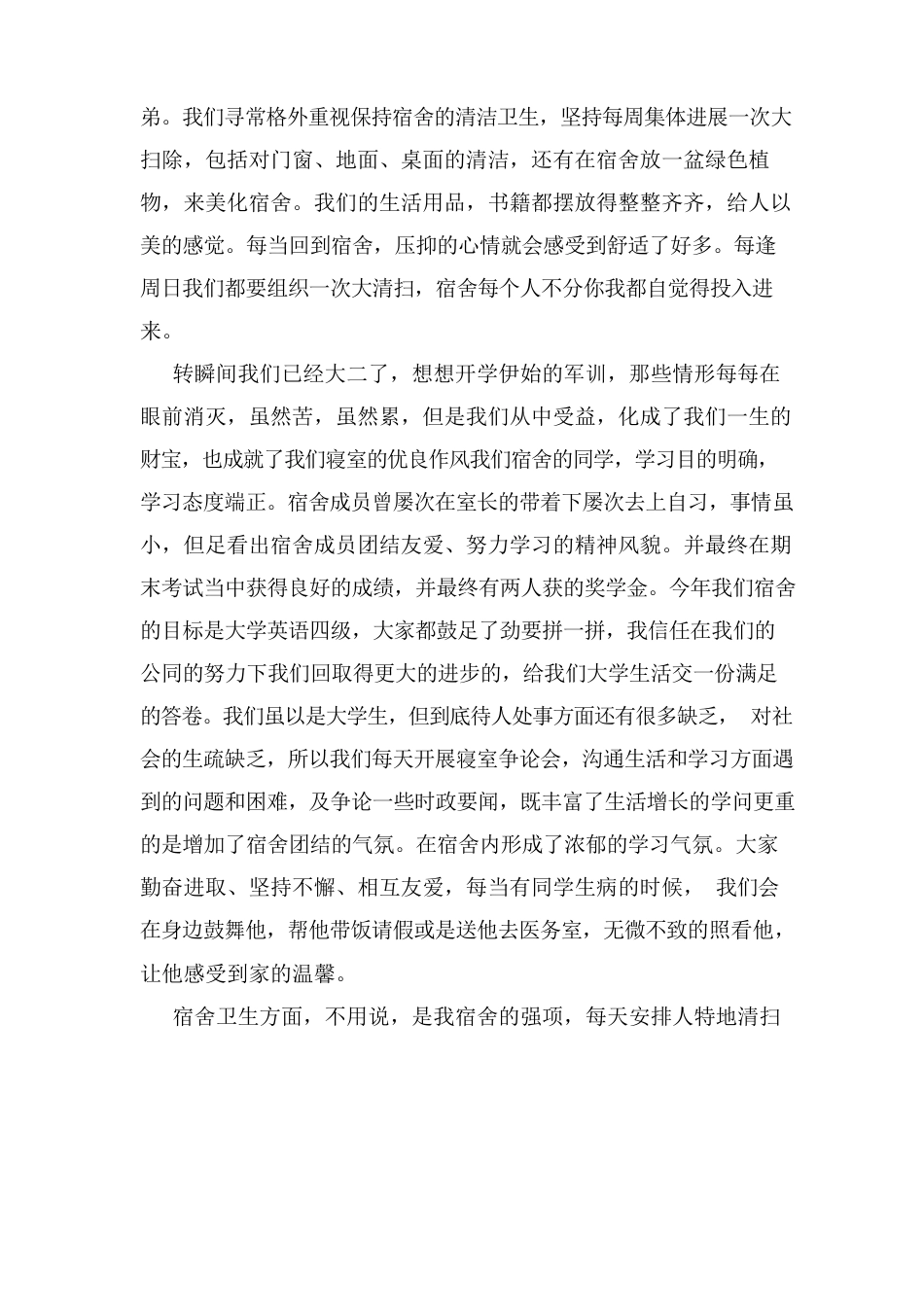 弟。我们寻常格外重视保持宿舍的清洁卫生，坚持每周集体进展一次大扫除，包括对门窗、地面、桌面的清洁，还有在宿舍放一盆绿色植物，来美化宿舍。我们的生活用品，书籍都摆放得整整齐齐，给人以美的感觉。每当回到宿舍，压抑的心情就会感受到舒适了好多。每逢周日我们都要组织一次大清扫，宿舍每个人不分你我都自觉得投入进来。

转瞬间我们已经大二了，想想开学伊始的军训，那些情形每每在眼前消灭，虽然苦，虽然累，但是我们从中受益，化成了我们一生的财宝，也成就了我们寝室的优良作风我们宿舍的同学，学习目的明确，学习态度端正。宿舍成员曾屡次在室长的带着下屡次去上自习，事情虽小，但足看出宿舍成员团结友爱、努力学习的精神风貌。并最终在期末考试当中获得良好的成绩，并最终有两人获的奖学金。今年我们宿舍的目标是大学英语四级，大家都鼓足了劲要拼一拼，我信任在我们的公同的努力下我们回取得更大的进步的，给我们大学生活交一份满足的答卷。我们虽以是大学生，但到底待人处事方面还有很多缺乏， 对社会的生疏缺乏，所以我们每天开展寝室争论会，沟通生活和学习方面遇到的问题和困难，及争论一些时政要闻，既丰富了生活增长的学问更重的是增加了宿舍团结的气氛。在宿舍内形成了浓郁的学习气氛。大家勤奋进取、坚持不懈、相互友爱，每当有同学生病的时候， 我们会在身边鼓舞他，帮他带饭请假或是送他去医务室，无微不致的照看他，让他感受到家的温馨。

宿舍卫生方面，不用说，是我宿舍的强项，每天安排人特地清扫